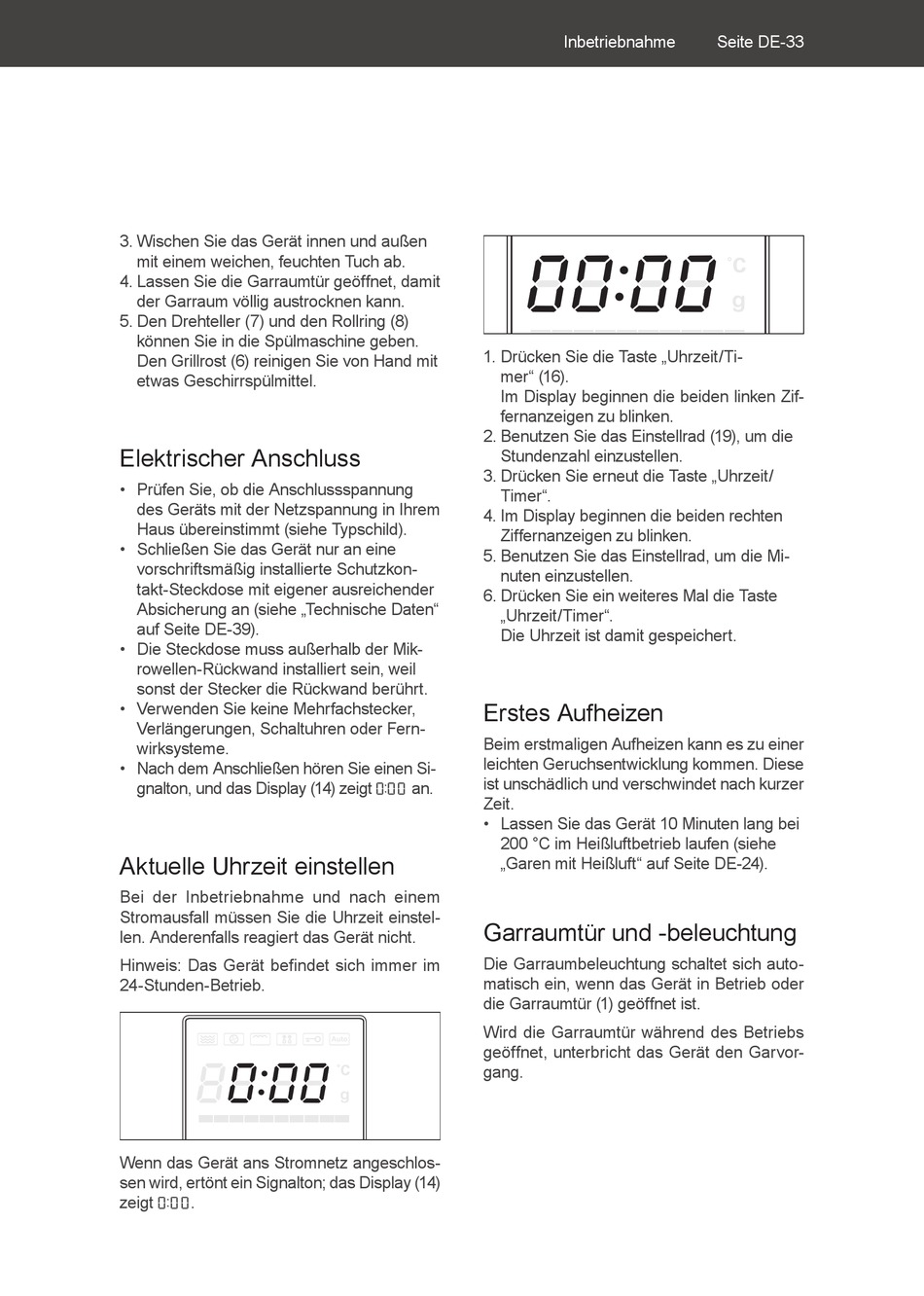 Inbetriebnahme Seite DE-33

3. Wischen Sie das Gerät innen und außen mit einem weichen, feuchten Tuch ab.
4. Lassen Sie die Garraumtür geöffnet, damit der Garraum völlig austrocknen kann.
5. Den Drehteller (7) und den Rollring (8) können Sie in die Spülmaschine geben. Den Grillrost (6) reinigen Sie von Hand mit etwas Geschirrspülmittel.

Elektrischer Anschluss

• Prüfen Sie, ob die Anschlussspannung des Geräts mit der Netzspannung in Ihrem Haus übereinstimmt (siehe Typschild).
• Schließen Sie das Gerät nur an eine vorschriftsmäßig installierte Schutzkontakt-Steckdose mit eigener ausreichender Absicherung an (siehe „Technische Daten“ auf Seite DE-39).
• Die Steckdose muss außerhalb der Mikrowellen-Rückwand installiert sein, weil sonst der Stecker die Rückwand berührt.
• Verwenden Sie keine Mehrfachstecker, Verlängerungen, Schaltuhren oder Fernwirksysteme.
• Nach dem Anschließen hören Sie einen Signalton, und das Display (14) zeigt 0:00 an.

Aktuelle Uhrzeit einstellen

Bei der Inbetriebnahme und nach einem Stromausfall müssen Sie die Uhrzeit einstellen. Anderenfalls reagiert das Gerät nicht.

Hinweis: Das Gerät befindet sich immer im 24-Stunden-Betrieb.

Auto
0:00
c
g

Wenn das Gerät ans Stromnetz angeschlossen wird, ertönt ein Signalton; das Display (14) zeigt 0:00.

00:00
°c
g

1. Drücken Sie die Taste „Uhrzeit/Timer“ (16).
Im Display beginnen die beiden linken Ziffernanzeigen zu blinken.
2. Benutzen Sie das Einstellrad (19), um die Stundenzahl einzustellen.
3. Drücken Sie erneut die Taste „Uhrzeit/Timer“.
4. Im Display beginnen die beiden rechten Ziffernanzeigen zu blinken.
5. Benutzen Sie das Einstellrad, um die Minuten einzustellen.
6. Drücken Sie ein weiteres Mal die Taste „Uhrzeit/Timer“.
Die Uhrzeit ist damit gespeichert.

Erstes Aufheizen

Beim erstmaligen Aufheizen kann es zu einer leichten Geruchsentwicklung kommen. Diese ist unschädlich und verschwindet nach kurzer Zeit.
• Lassen Sie das Gerät 10 Minuten lang bei 200 °C im Heißluftbetrieb laufen (siehe „Garen mit Heißluft“ auf Seite DE-24).

Garraumtür und -beleuchtung

Die Garraumbeleuchtung schaltet sich automatisch ein, wenn das Gerät in Betrieb oder die Garraumtür (1) geöffnet ist.

Wird die Garraumtür während des Betriebs geöffnet, unterbricht das Gerät den Garvorgang.